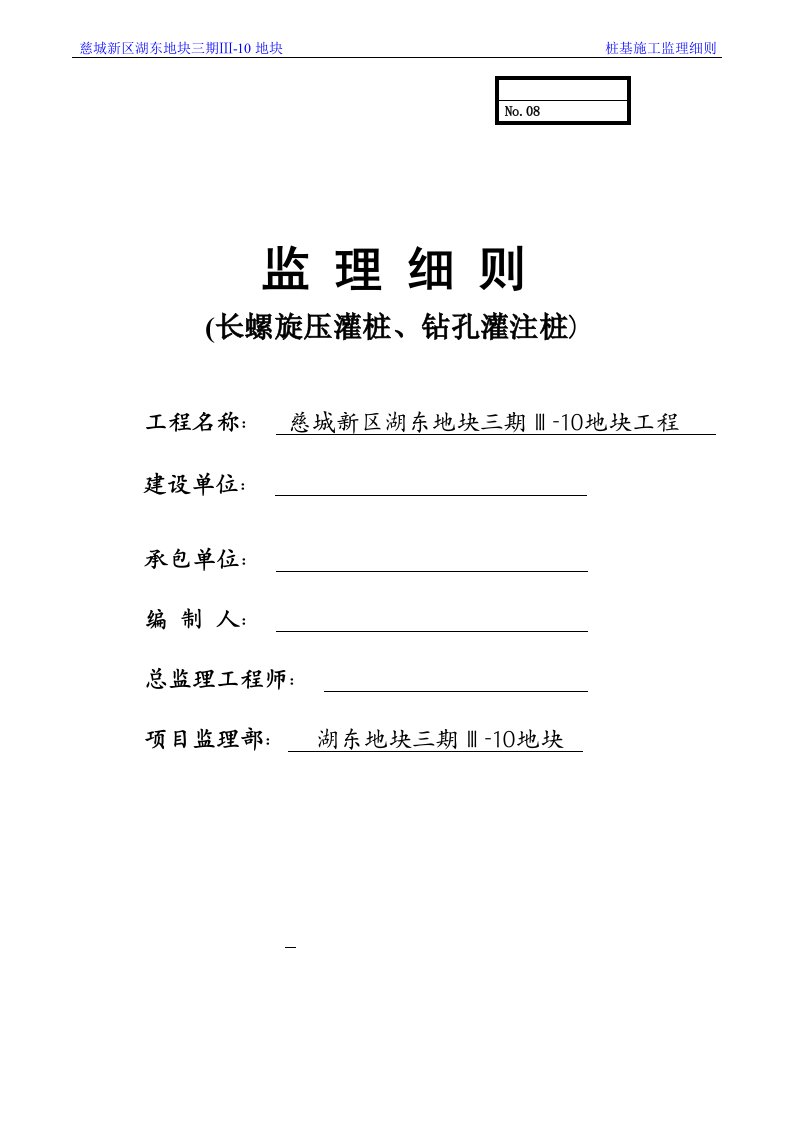 慈城新区湖东地块三期III-10 地块

桩基施工监理细则

No. 08

监 理 细 则

(长螺旋压灌桩、钻孔灌注桩)

工程名称： 慈城新区湖东地块三期Ⅲ-10地块工程

建设单位：

承包单位：

编 制 人：

总监理工程师：

项目监理部： 湖东地块三期Ⅲ-10地块